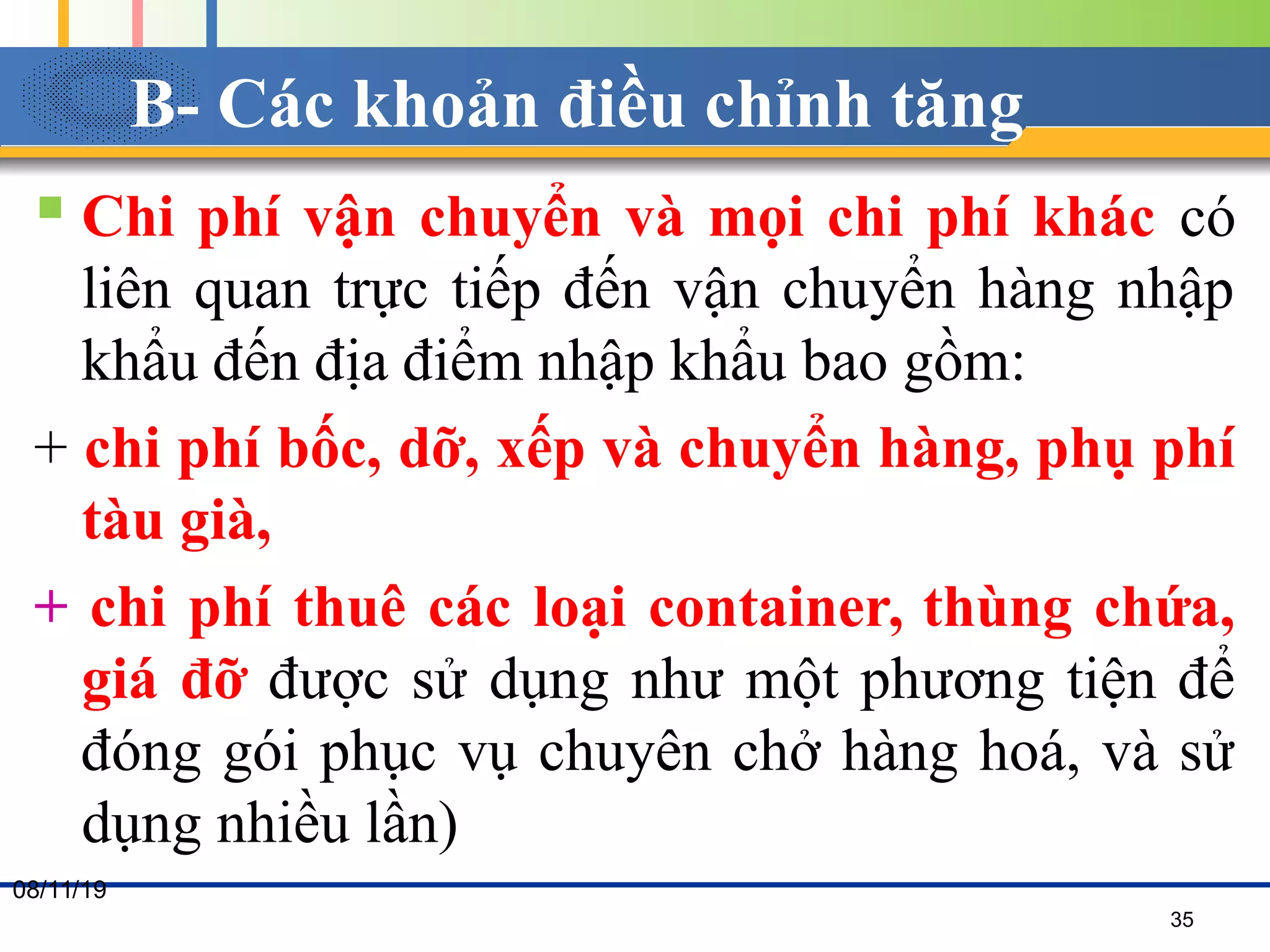 B- Các khoản điều chỉnh tăng

Chi phí vận chuyển và mọi chi phí khác có liên quan trực tiếp đến vận chuyển hàng nhập khẩu đến địa điểm nhập khẩu bao gồm:

+ chi phí bốc, dỡ, xếp và chuyển hàng, phụ phí tàu già,

+ chi phí thuê các loại container, thùng chứa, giá đỡ được sử dụng như một phương tiện để đóng gói phục vụ chuyên chở hàng hoá, và sử dụng nhiều lần)

08/11/19

35